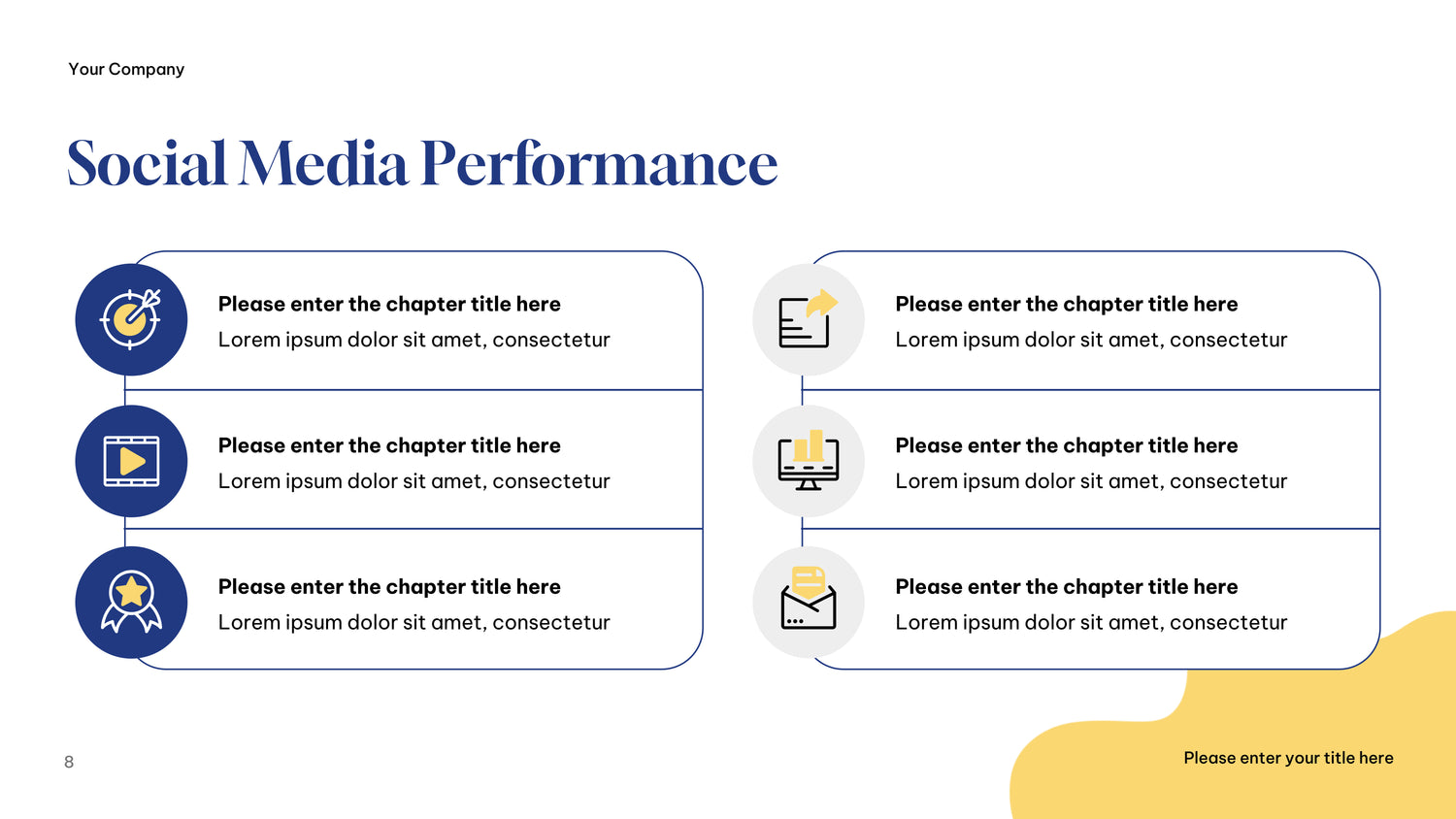 Your Company

Social Media Performance

Please enter the chapter title here
Lorem ipsum dolor sit amet, consectetur

Please enter the chapter title here
Lorem ipsum dolor sit amet, consectetur

Please enter the chapter title here
Lorem ipsum dolor sit amet, consectetur

Please enter the chapter title here
Lorem ipsum dolor sit amet, consectetur

Please enter the chapter title here
Lorem ipsum dolor sit amet, consectetur

Please enter the chapter title here
Lorem ipsum dolor sit amet, consectetur

8

Please enter your title here